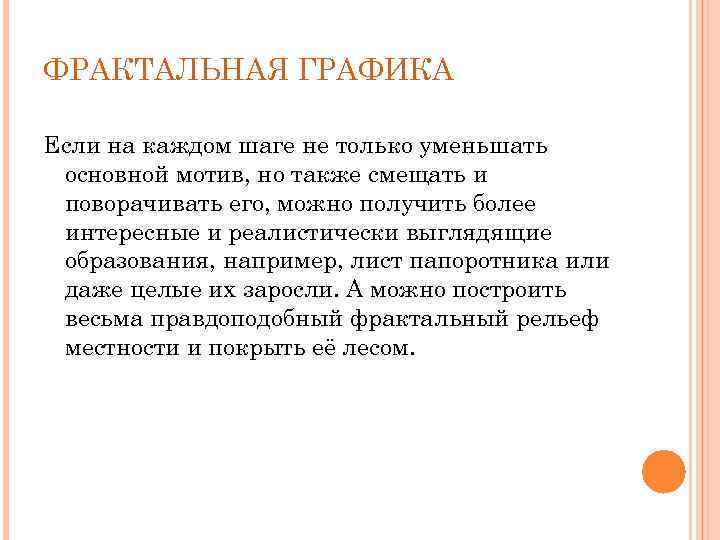 ФРАКТАЛЬНАЯ ГРАФИКА

Если на каждом шаге не только уменьшать основной мотив, но также смещать и поворачивать его, можно получить более интересные и реалистически выглядящие образования, например, лист папоротника или даже целые их заросли. А можно построить весьма правдоподобный фрактальный рельеф местности и покрыть её лесом.